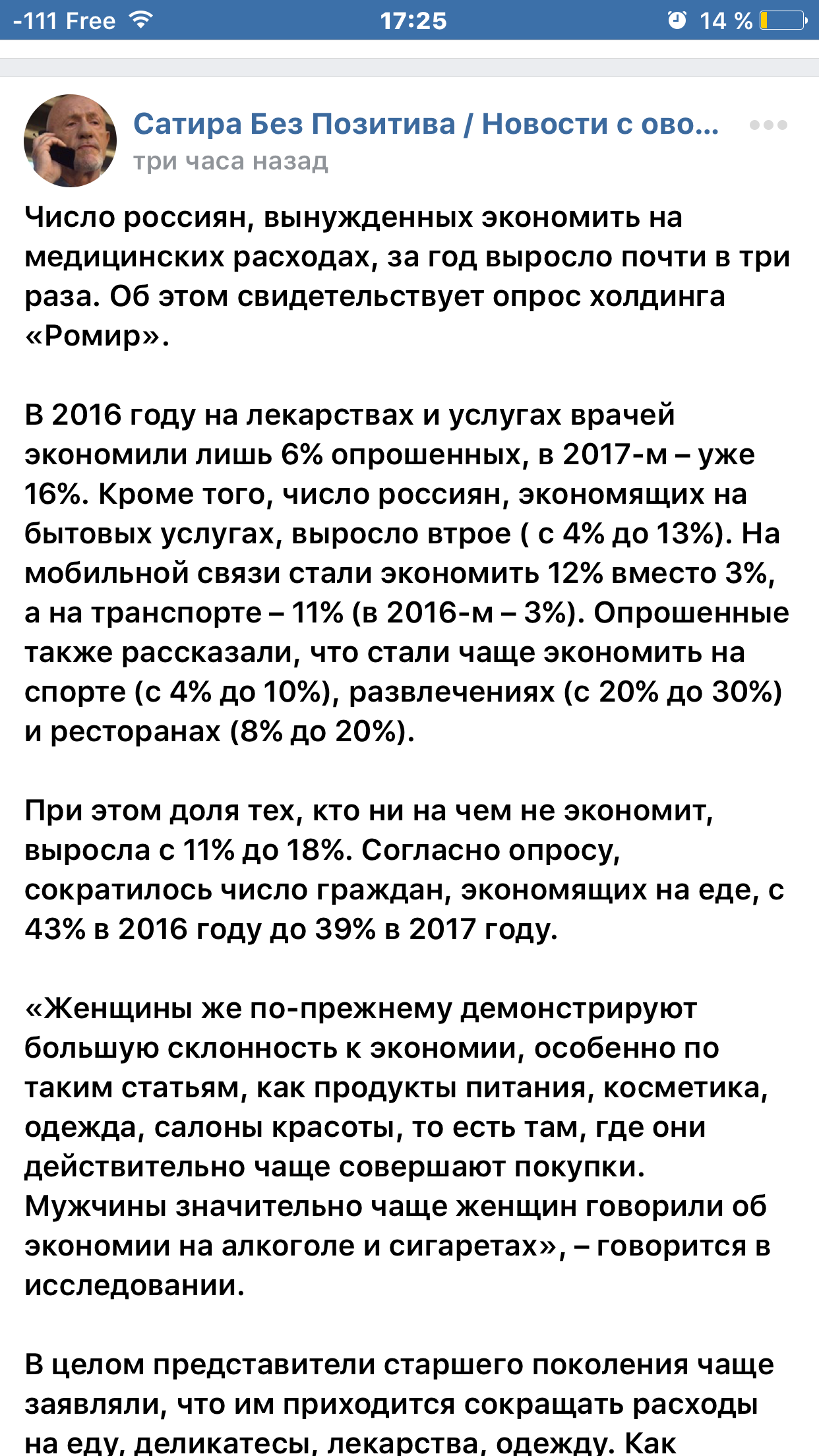 -111 Free 17:25 14 %

Сатира Без Позитива / Новости с ово...
три часа назад

Число россиян, вынужденных экономить на медицинских расходах, за год выросло почти в три раза. Об этом свидетельствует опрос холдинга «Ромир».

В 2016 году на лекарствах и услугах врачей экономили лишь 6% опрошенных, в 2017-м – уже 16%. Кроме того, число россиян, экономящих на бытовых услугах, выросло втрое ( с 4% до 13%). На мобильной связи стали экономить 12% вместо 3%, а на транспорте – 11% (в 2016-м – 3%). Опрошенные также рассказали, что стали чаще экономить на спорте (с 4% до 10%), развлечениях (с 20% до 30%) и ресторанах (8% до 20%).

При этом доля тех, кто ни на чем не экономит, выросла с 11% до 18%. Согласно опросу, сократилось число граждан, экономящих на еде, с 43% в 2016 году до 39% в 2017 году.

«Женщины же по-прежнему демонстрируют большую склонность к экономии, особенно по таким статьям, как продукты питания, косметика, одежда, салоны красоты, то есть там, где они действительно чаще совершают покупки. Мужчины значительно чаще женщин говорили об экономии на алкоголе и сигаретах», – говорится в исследовании.

В целом представители старшего поколения чаще заявляли, что им приходится сокращать расходы на еду, деликатесы, лекарства, одежду. Как